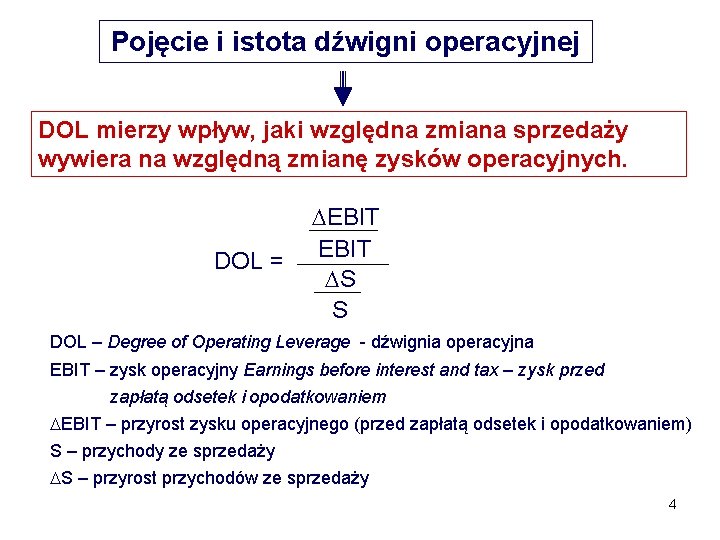 Pojęcie i istota dźwigni operacyjnej

DOL mierzy wpływ, jaki względna zmiana sprzedaży wywiera na względną zmianę zysków operacyjnych.

$DOL = \frac{\frac{\Delta EBIT}{EBIT}}{\frac{\Delta S}{S}}$

DOL – Degree of Operating Leverage - dźwignia operacyjna

EBIT – zysk operacyjny Earnings before interest and tax – zysk przed zapłatą odsetek i opodatkowaniem

$\Delta$EBIT – przyrost zysku operacyjnego (przed zapłatą odsetek i opodatkowaniem)

S – przychody ze sprzedaży

$\Delta$S – przyrost przychodów ze sprzedaży

4